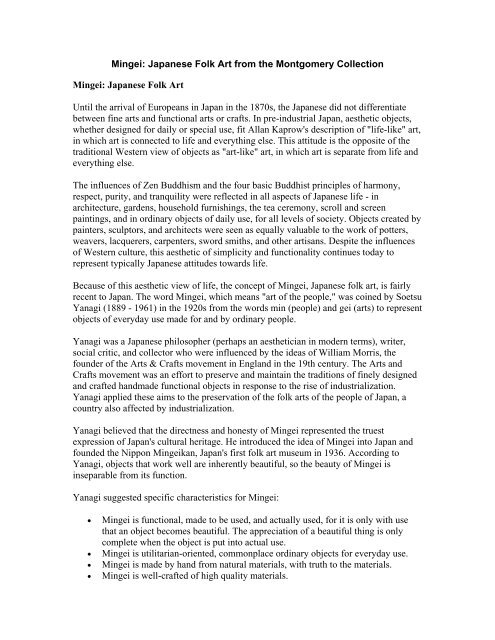 Mingei: Japanese Folk Art from the Montgomery Collection

Mingei: Japanese Folk Art

Until the arrival of Europeans in Japan in the 1870s, the Japanese did not differentiate between fine arts and functional arts or crafts. In pre-industrial Japan, aesthetic objects, whether designed for daily or special use, fit Allan Kaprow's description of "life-like" art, in which art is connected to life and everything else. This attitude is the opposite of the traditional Western view of objects as "art-like" art, in which art is separate from life and everything else.

The influences of Zen Buddhism and the four basic Buddhist principles of harmony, respect, purity, and tranquility were reflected in all aspects of Japanese life - in architecture, gardens, household furnishings, the tea ceremony, scroll and screen paintings, and in ordinary objects of daily use, for all levels of society. Objects created by painters, sculptors, and architects were seen as equally valuable to the work of potters, weavers, lacquerers, carpenters, sword smiths, and other artisans. Despite the influences of Western culture, this aesthetic of simplicity and functionality continues today to represent typically Japanese attitudes towards life.

Because of this aesthetic view of life, the concept of Mingei, Japanese folk art, is fairly recent to Japan. The word Mingei, which means "art of the people," was coined by Soetsu Yanagi (1889 - 1961) in the 1920s from the words min (people) and gei (arts) to represent objects of everyday use made for and by ordinary people.

Yanagi was a Japanese philosopher (perhaps an aesthetician in modern terms), writer, social critic, and collector who were influenced by the ideas of William Morris, the founder of the Arts & Crafts movement in England in the 19th century. The Arts and Crafts movement was an effort to preserve and maintain the traditions of finely designed and crafted handmade functional objects in response to the rise of industrialization. Yanagi applied these aims to the preservation of the folk arts of the people of Japan, a country also affected by industrialization.

Yanagi believed that the directness and honesty of Mingei represented the truest expression of Japan's cultural heritage. He introduced the idea of Mingei into Japan and founded the Nippon Mingeikan, Japan's first folk art museum in 1936. According to Yanagi, objects that work well are inherently beautiful, so the beauty of Mingei is inseparable from its function.

Yanagi suggested specific characteristics for Mingei:

• Mingei is functional, made to be used, and actually used, for it is only with use that an object becomes beautiful. The appreciation of a beautiful thing is only complete when the object is put into actual use.
• Mingei is utilitarian-oriented, commonplace ordinary objects for everyday use.
• Mingei is made by hand from natural materials, with truth to the materials.
• Mingei is well-crafted of high quality materials.